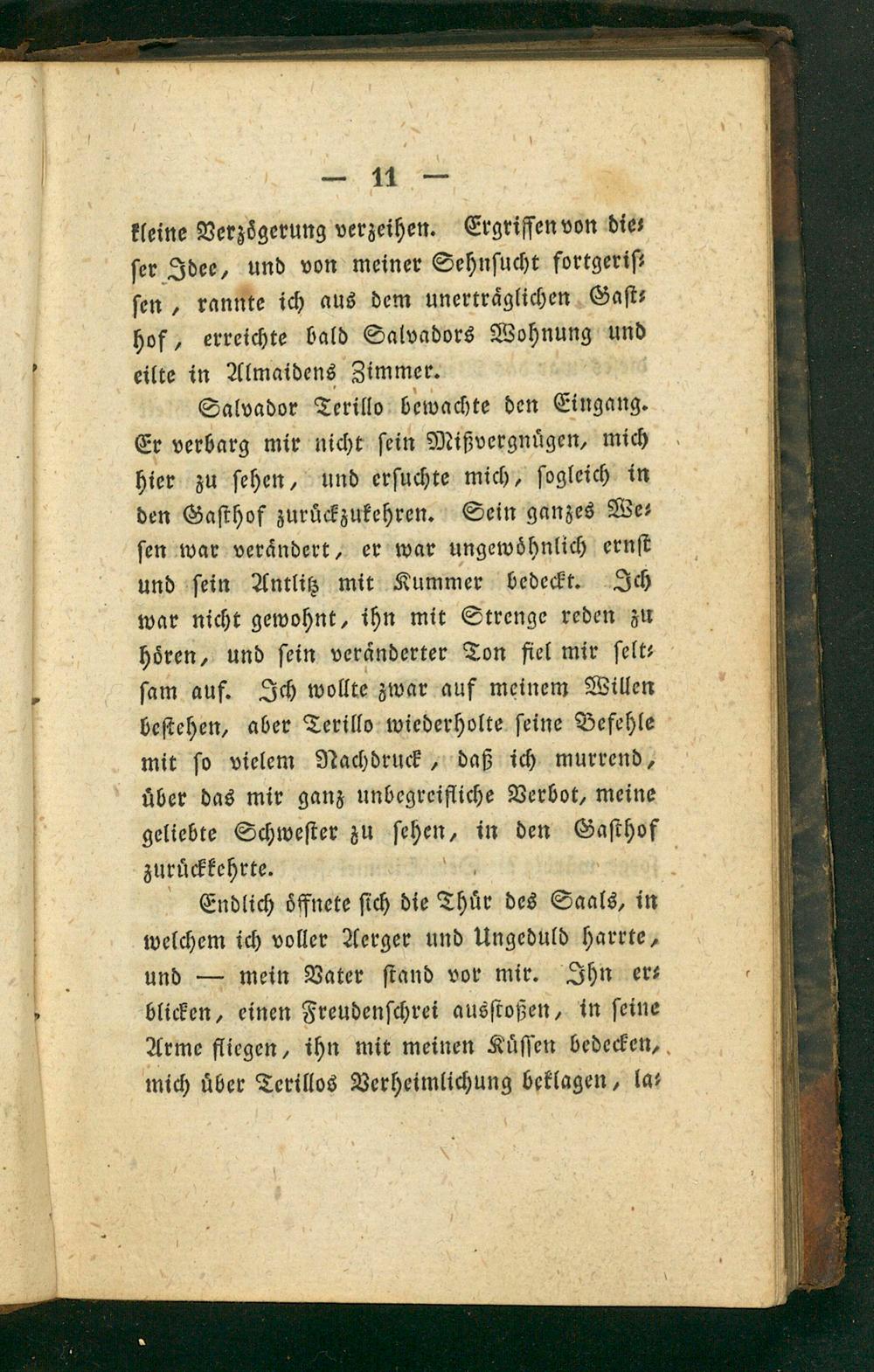 — 11 —

kleine Verzögerung verzeihen. Ergriffen von dieser Idee, und von meiner Sehnsucht fortgerissen, rannte ich aus dem unerträglichen Gasthof, erreichte bald Salvadors Wohnung und eilte in Almaidens Zimmer.

Salvador Terillo bewachte den Eingang. Er verbarg mir nicht sein Mißvergnügen, mich hier zu sehen, und ersuchte mich, sogleich in den Gasthof zurückzukehren. Sein ganzes Wesen war verändert, er war ungewöhnlich ernst und sein Antlitz mit Kummer bedeckt. Ich war nicht gewohnt, ihn mit Strenge reden zu hören, und sein veränderter Ton fiel mir seltsam auf. Ich wollte zwar auf meinem Willen bestehen, aber Terillo wiederholte seine Befehle mit so vielem Nachdruck, daß ich murrend, über das mir ganz unbegreifliche Verbot, meine geliebte Schwester zu sehen, in den Gasthof zurückkehrte.

Endlich öffnete sich die Thür des Saals, in welchem ich voller Aerger und Ungeduld harrte, und — mein Vater stand vor mir. Ihn erblicken, einen Freudenschrei ausstoßen, in seine Arme fliegen, ihn mit meinen Küssen bedecken, mich über Terillos Verheimlichung beklagen, la-